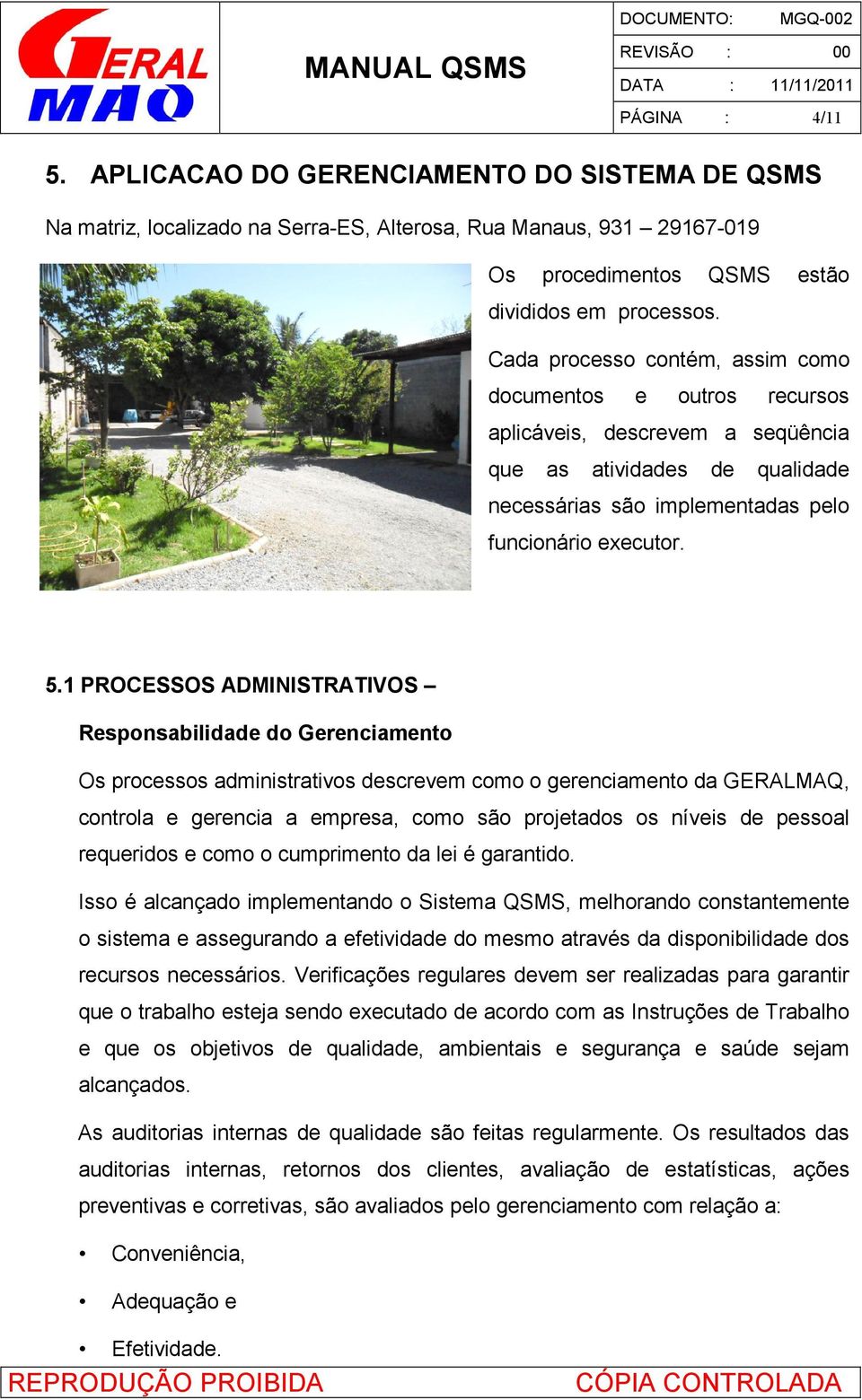 GERAL MAQ

MANUAL QSMS

| DOCUMENTO: | MGQ-002 |
|---|---|
| REVISÃO : | 00 |
| DATA : | 11/11/2011 |
| PÁGINA : | 4/11 |

5. APLICACAO DO GERENCIAMENTO DO SISTEMA DE QSMS

Na matriz, localizado na Serra-ES, Alterosa, Rua Manaus, 931 – 29167-019

Os procedimentos QSMS estão divididos em processos.

Cada processo contém, assim como documentos e outros recursos aplicáveis, descrevem a seqüência que as atividades de qualidade necessárias são implementadas pelo funcionário executor.

5.1 PROCESSOS ADMINISTRATIVOS –

Responsabilidade do Gerenciamento

Os processos administrativos descrevem como o gerenciamento da GERALMAQ, controla e gerencia a empresa, como são projetados os níveis de pessoal requeridos e como o cumprimento da lei é garantido.

Isso é alcançado implementando o Sistema QSMS, melhorando constantemente o sistema e assegurando a efetividade do mesmo através da disponibilidade dos recursos necessários. Verificações regulares devem ser realizadas para garantir que o trabalho esteja sendo executado de acordo com as Instruções de Trabalho e que os objetivos de qualidade, ambientais e segurança e saúde sejam alcançados.

As auditorias internas de qualidade são feitas regularmente. Os resultados das auditorias internas, retornos dos clientes, avaliação de estatísticas, ações preventivas e corretivas, são avaliados pelo gerenciamento com relação a:

• Conveniência,

• Adequação e

• Efetividade.

REPRODUÇÃO PROIBIDA CÓPIA CONTROLADA